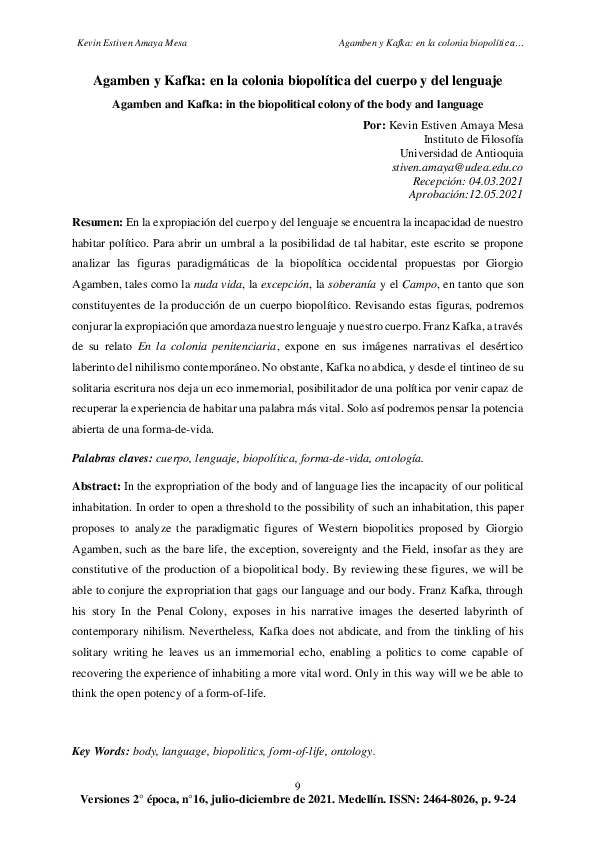 Kevin Estiven Amaya Mesa

Agamben y Kafka: en la colonia biopolítica…

Agamben y Kafka: en la colonia biopolítica del cuerpo y del lenguaje

Agamben and Kafka: in the biopolitical colony of the body and language

Por: Kevin Estiven Amaya Mesa
Instituto de Filosofía
Universidad de Antioquia
stiven.amaya@udea.edu.co
Recepción: 04.03.2021
Aprobación:12.05.2021

Resumen: En la expropiación del cuerpo y del lenguaje se encuentra la incapacidad de nuestro habitar político. Para abrir un umbral a la posibilidad de tal habitar, este escrito se propone analizar las figuras paradigmáticas de la biopolítica occidental propuestas por Giorgio Agamben, tales como la nuda vida, la excepción, la soberanía y el Campo, en tanto que son constituyentes de la producción de un cuerpo biopolítico. Revisando estas figuras, podremos conjurar la expropiación que amordaza nuestro lenguaje y nuestro cuerpo. Franz Kafka, a través de su relato En la colonia penitenciaria, expone en sus imágenes narrativas el desértico laberinto del nihilismo contemporáneo. No obstante, Kafka no abdica, y desde el tintineo de su solitaria escritura nos deja un eco inmemorial, posibilitador de una política por venir capaz de recuperar la experiencia de habitar una palabra más vital. Solo así podremos pensar la potencia abierta de una forma-de-vida.

Palabras claves: cuerpo, lenguaje, biopolítica, forma-de-vida, ontología.

Abstract: In the expropriation of the body and of language lies the incapacity of our political inhabitation. In order to open a threshold to the possibility of such an inhabitation, this paper proposes to analyze the paradigmatic figures of Western biopolitics proposed by Giorgio Agamben, such as the bare life, the exception, sovereignty and the Field, insofar as they are constitutive of the production of a biopolitical body. By reviewing these figures, we will be able to conjure the expropriation that gags our language and our body. Franz Kafka, through his story In the Penal Colony, exposes in his narrative images the deserted labyrinth of contemporary nihilism. Nevertheless, Kafka does not abdicate, and from the tinkling of his solitary writing he leaves us an immemorial echo, enabling a politics to come capable of recovering the experience of inhabiting a more vital word. Only in this way will we be able to think the open potency of a form-of-life.

Key Words: body, language, biopolitics, form-of-life, ontology.

9

Versiones 2° época, n°16, julio-diciembre de 2021. Medellín. ISSN: 2464-8026, p. 9-24